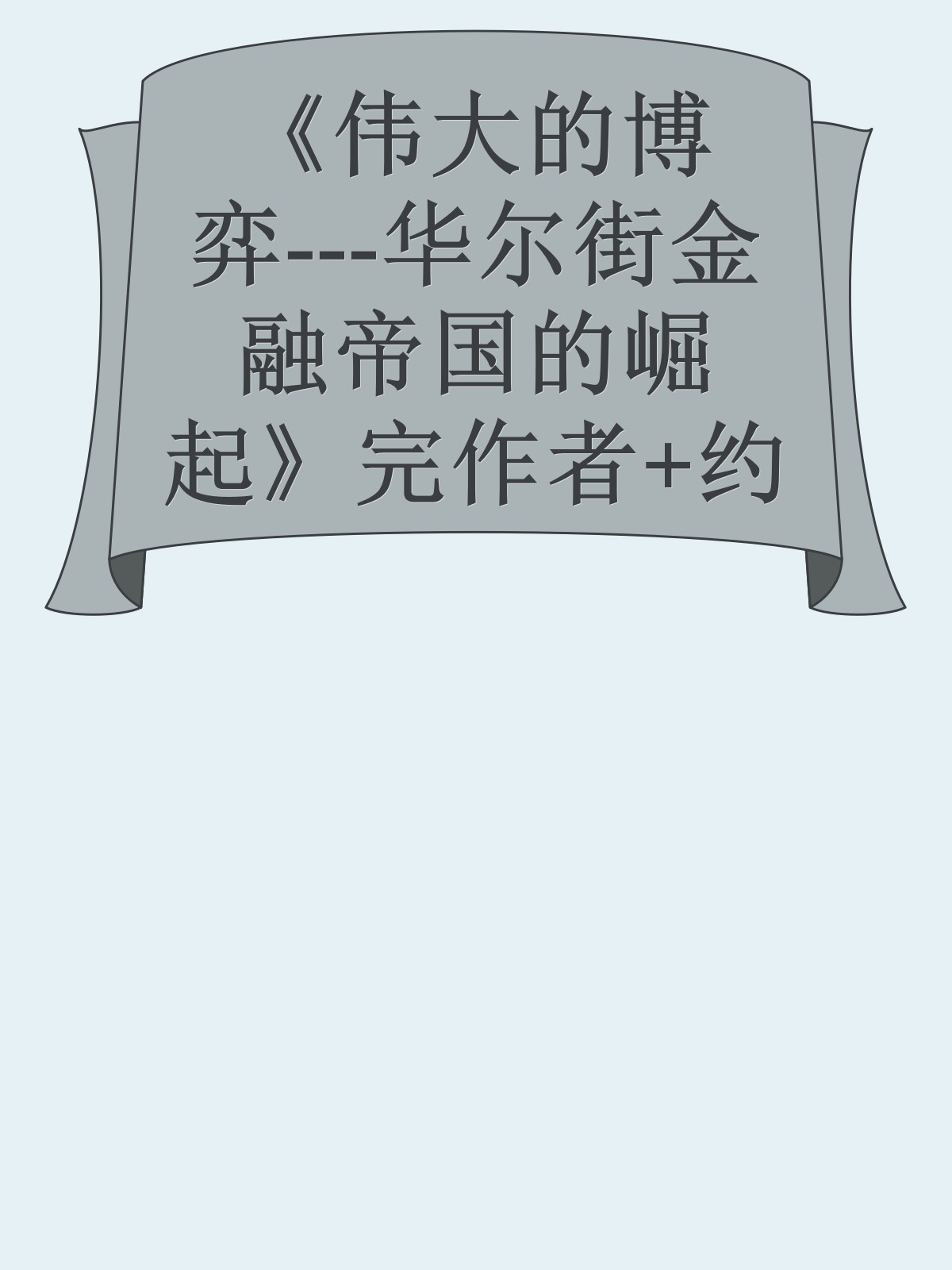 《伟大的博弈---华尔街金融帝国的崛起》完作者+约